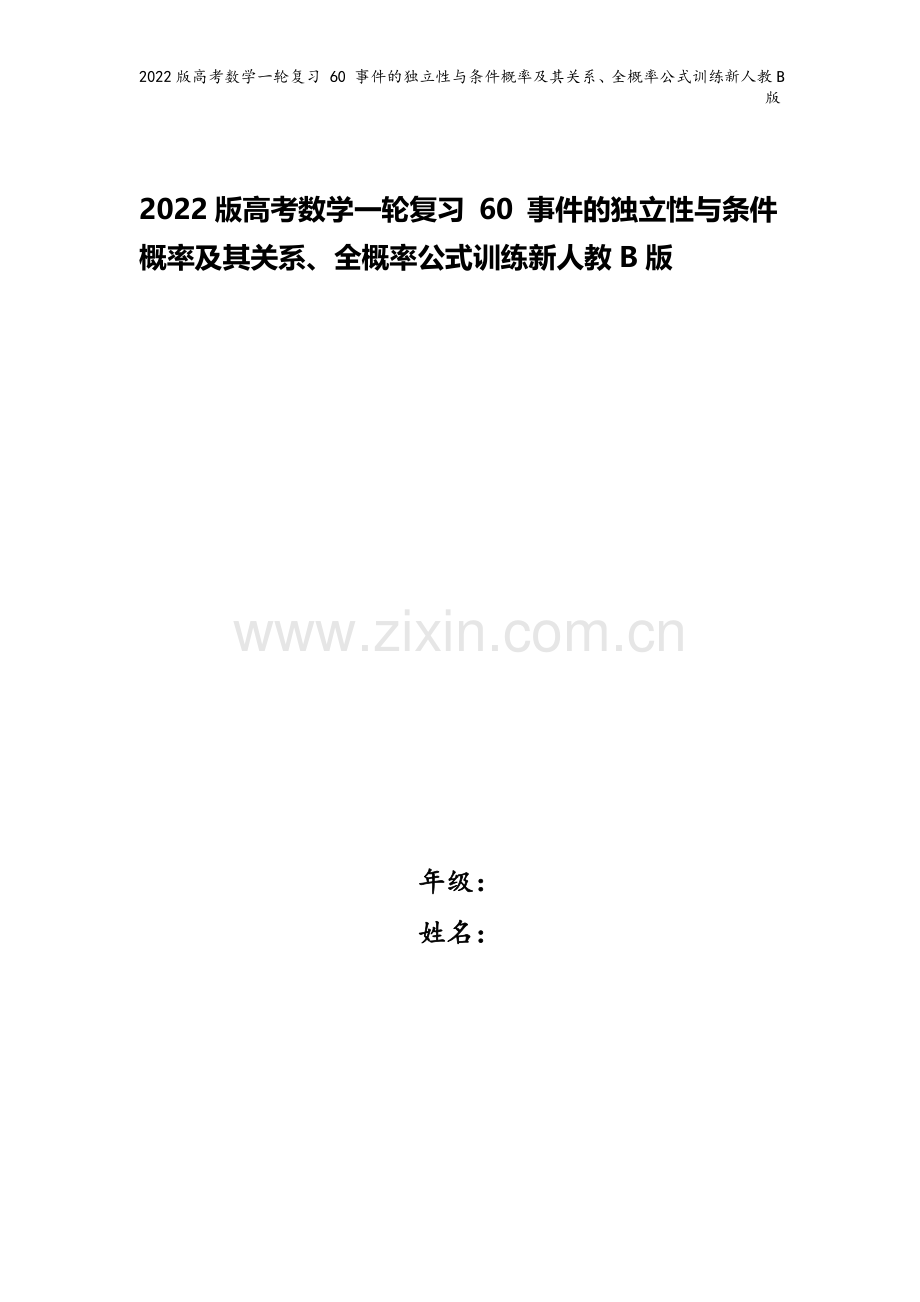 2022版高考数学一轮复习 60 事件的独立性与条件概率及其关系、全概率公式训练新人教B版

2022版高考数学一轮复习 60 事件的独立性与条件概率及其关系、全概率公式训练新人教B版

www.zixin.com.cn

年级：
姓名：